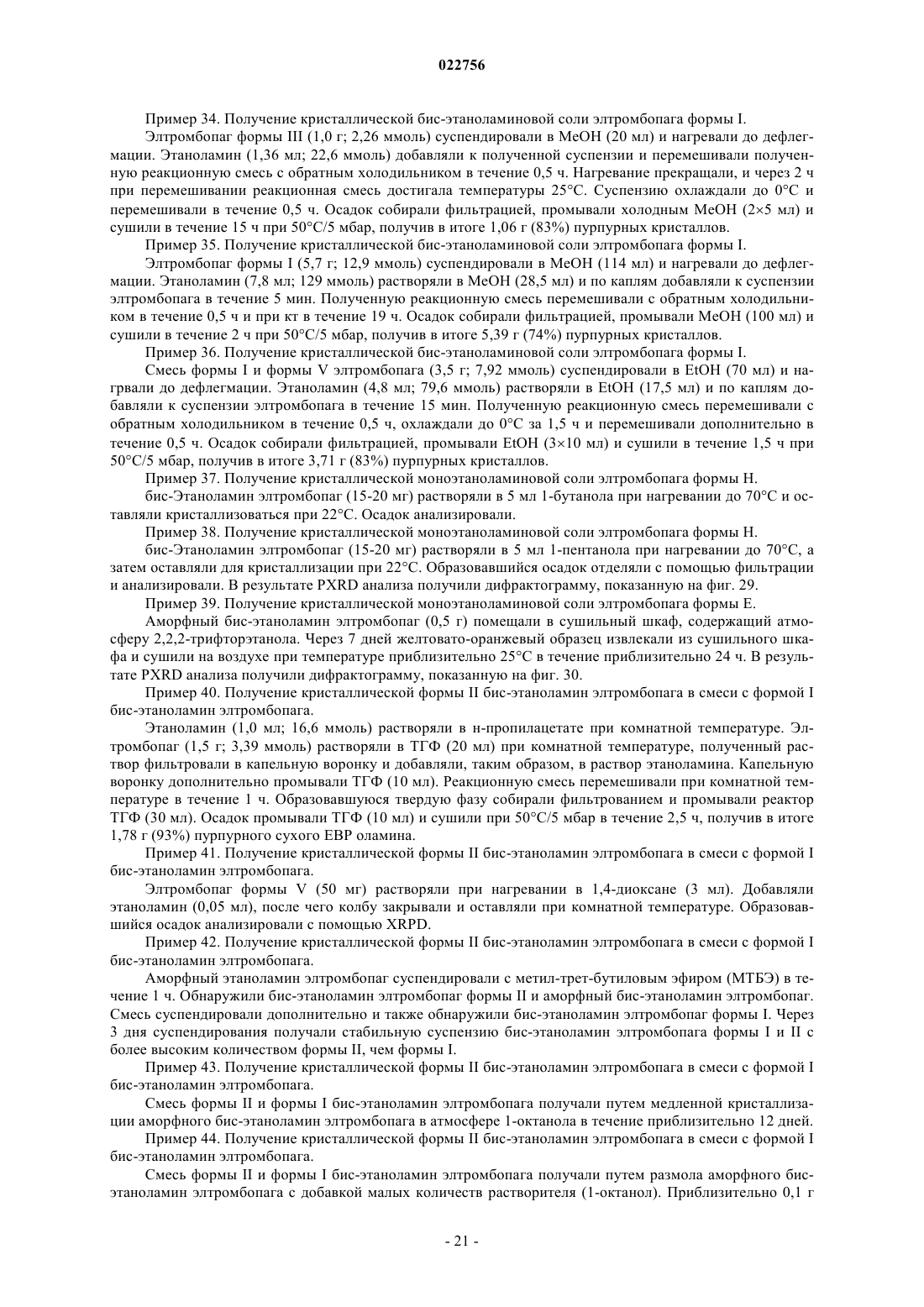 022756

Пример 34. Получение кристаллической бис-этаноламиновой соли элтромбопага формы I.

Элтромбопаг формы III (1,0 г; 2,26 ммоль) суспендировали в MeOH (20 мл) и нагревали до дефлегмации. Этаноламин (1,36 мл; 22,6 ммоль) добавляли к полученной суспензии и перемешивали полученную реакционную смесь с обратным холодильником в течение 0,5 ч. Нагревание прекращали, и через 2 ч при перемешивании реакционная смесь достигала температуры 25°C. Суспензию охлаждали до 0°C и перемешивали в течение 0,5 ч. Осадок собирали фильтрацией, промывали холодным MeOH (2×5 мл) и сушили в течение 15 ч при 50°C/5 мбар, получив в итоге 1,06 г (83%) пурпурных кристаллов.

Пример 35. Получение кристаллической бис-этаноламиновой соли элтромбопага формы I.

Элтромбопаг формы I (5,7 г; 12,9 ммоль) суспендировали в MeOH (114 мл) и нагревали до дефлегмации. Этаноламин (7,8 мл; 129 ммоль) растворяли в MeOH (28,5 мл) и по каплям добавляли к суспензии элтромбопага в течение 5 мин. Полученную реакционную смесь перемешивали с обратным холодильником в течение 0,5 ч и при кт в течение 19 ч. Осадок собирали фильтрацией, промывали MeOH (100 мл) и сушили в течение 2 ч при 50°C/5 мбар, получив в итоге 5,39 г (74%) пурпурных кристаллов.

Пример 36. Получение кристаллической бис-этаноламиновой соли элтромбопага формы I.

Смесь формы I и формы V элтромбопага (3,5 г; 7,92 ммоль) суспендировали в EtOH (70 мл) и нагрвали до дефлегмации. Этаноламин (4,8 мл; 79,6 ммоль) растворяли в EtOH (17,5 мл) и по каплям добавляли к суспензии элтромбопага в течение 15 мин. Полученную реакционную смесь перемешивали с обратным холодильником в течение 0,5 ч, охлаждали до 0°C за 1,5 ч и перемешивали дополнительно в течение 0,5 ч. Осадок собирали фильтрацией, промывали EtOH (3×10 мл) и сушили в течение 1,5 ч при 50°C/5 мбар, получив в итоге 3,71 г (83%) пурпурных кристаллов.

Пример 37. Получение кристаллической моноэтаноламиновой соли элтромбопага формы H.

бис-Этаноламин элтромбопаг (15-20 мг) растворяли в 5 мл 1-бутанола при нагревании до 70°C и оставляли кристаллизоваться при 22°C. Осадок анализировали.

Пример 38. Получение кристаллической моноэтаноламиновой соли элтромбопага формы H.

бис-Этаноламин элтромбопаг (15-20 мг) растворяли в 5 мл 1-пентанола при нагревании до 70°C, а затем оставляли для кристаллизации при 22°C. Образовавшийся осадок отделяли с помощью фильтрации и анализировали. В результате PXRD анализа получили дифрактограмму, показанную на фиг. 29.

Пример 39. Получение кристаллической моноэтаноламиновой соли элтромбопага формы E.

Аморфный бис-этаноламин элтромбопаг (0,5 г) помещали в сушильный шкаф, содержащий атмосферу 2,2,2-трифторэтанола. Через 7 дней желтовато-оранжевый образец извлекали из сушильного шкафа и сушили на воздухе при температуре приблизительно 25°C в течение приблизительно 24 ч. В результате PXRD анализа получили дифрактограмму, показанную на фиг. 30.

Пример 40. Получение кристаллической формы II бис-этаноламин элтромбопага в смеси с формой I бис-этаноламин элтромбопага.

Этаноламин (1,0 мл; 16,6 ммоль) растворяли в н-пропилацетате при комнатной температуре. Элтромбопаг (1,5 г; 3,39 ммоль) растворяли в ТГФ (20 мл) при комнатной температуре, полученный раствор фильтровали в капельную воронку и добавляли, таким образом, в раствор этаноламина. Капельную воронку дополнительно промывали ТГФ (10 мл). Реакционную смесь перемешивали при комнатной температуре в течение 1 ч. Образовавшуюся твердую фазу собирали фильтрованием и промывали реактор ТГФ (30 мл). Осадок промывали ТГФ (10 мл) и сушили при 50°C/5 мбар в течение 2,5 ч, получив в итоге 1,78 г (93%) пурпурного сухого EBP оламина.

Пример 41. Получение кристаллической формы II бис-этаноламин элтромбопага в смеси с формой I бис-этаноламин элтромбопага.

Элтромбопаг формы V (50 мг) растворяли при нагревании в 1,4-диоксане (3 мл). Добавляли этаноламин (0,05 мл), после чего колбу закрывали и оставляли при комнатной температуре. Образовавшийся осадок анализировали с помощью XRPD.

Пример 42. Получение кристаллической формы II бис-этаноламин элтромбопага в смеси с формой I бис-этаноламин элтромбопага.

Аморфный этаноламин элтромбопаг суспендировали с метил-трет-бутиловым эфиром (МТБЭ) в течение 1 ч. Обнаружили бис-этаноламин элтромбопаг формы II и аморфный бис-этаноламин элтромбопаг. Смесь суспендировали дополнительно и также обнаружили бис-этаноламин элтромбопаг формы I. Через 3 дня суспендирования получали стабильную суспензию бис-этаноламин элтромбопага формы I и II с более высоким количеством формы II, чем формы I.

Пример 43. Получение кристаллической формы II бис-этаноламин элтромбопага в смеси с формой I бис-этаноламин элтромбопага.

Смесь формы II и формы I бис-этаноламин элтромбопага получали путем медленной кристаллизации аморфного бис-этаноламин элтромбопага в атмосфере 1-октанола в течение приблизительно 12 дней.

Пример 44. Получение кристаллической формы II бис-этаноламин элтромбопага в смеси с формой I бис-этаноламин элтромбопага.

Смесь формы II и формы I бис-этаноламин элтромбопага получали путем размола аморфного бис-этаноламин элтромбопага с добавкой малых количеств растворителя (1-октанол). Приблизительно 0,1 г

- 21 -